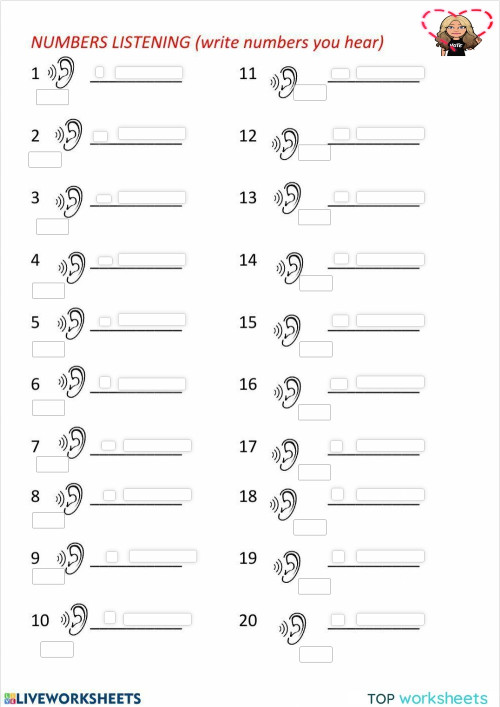 NUMBERS LISTENING (write numbers you hear)

1 ____________

2 ____________

3 ____________

4 ____________

5 ____________

6 ____________

7 ____________

8 ____________

9 ____________

10 ____________

11 ____________

12 ____________

13 ____________

14 ____________

15 ____________

16 ____________

17 ____________

18 ____________

19 ____________

20 ____________

LIVEWORKSHEETS

TOP worksheets